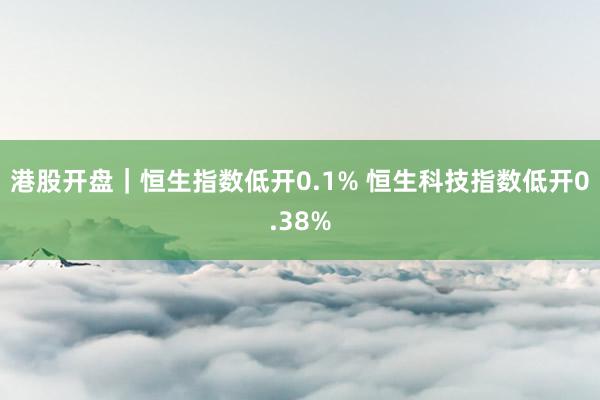 港股开盘｜恒生指数低开0.1% 恒生科技指数低开0.38%